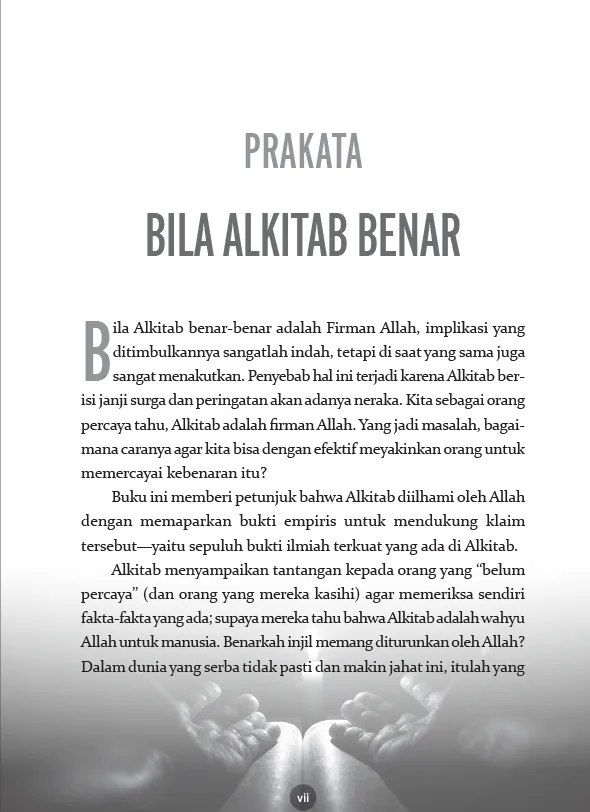 PRAKATA

BILA ALKITAB BENAR

Bila Alkitab benar-benar adalah Firman Allah, implikasi yang ditimbulkannya sangatlah indah, tetapi di saat yang sama juga sangat menakutkan. Penyebab hal ini terjadi karena Alkitab berisi janji surga dan peringatan akan adanya neraka. Kita sebagai orang percaya tahu, Alkitab adalah firman Allah. Yang jadi masalah, bagaimana caranya agar kita bisa dengan efektif meyakinkan orang untuk memercayai kebenaran itu?

Buku ini memberi petunjuk bahwa Alkitab diilhami oleh Allah dengan memaparkan bukti empiris untuk mendukung klaim tersebut—yaitu sepuluh bukti ilmiah terkuat yang ada di Alkitab.

Alkitab menyampaikan tantangan kepada orang yang “belum percaya” (dan orang yang mereka kasihi) agar memeriksa sendiri fakta-fakta yang ada; supaya mereka tahu bahwa Alkitab adalah wahyu Allah untuk manusia. Benarkah injil memang diturunkan oleh Allah? Dalam dunia yang serba tidak pasti dan makin jahat ini, itulah yang

vii